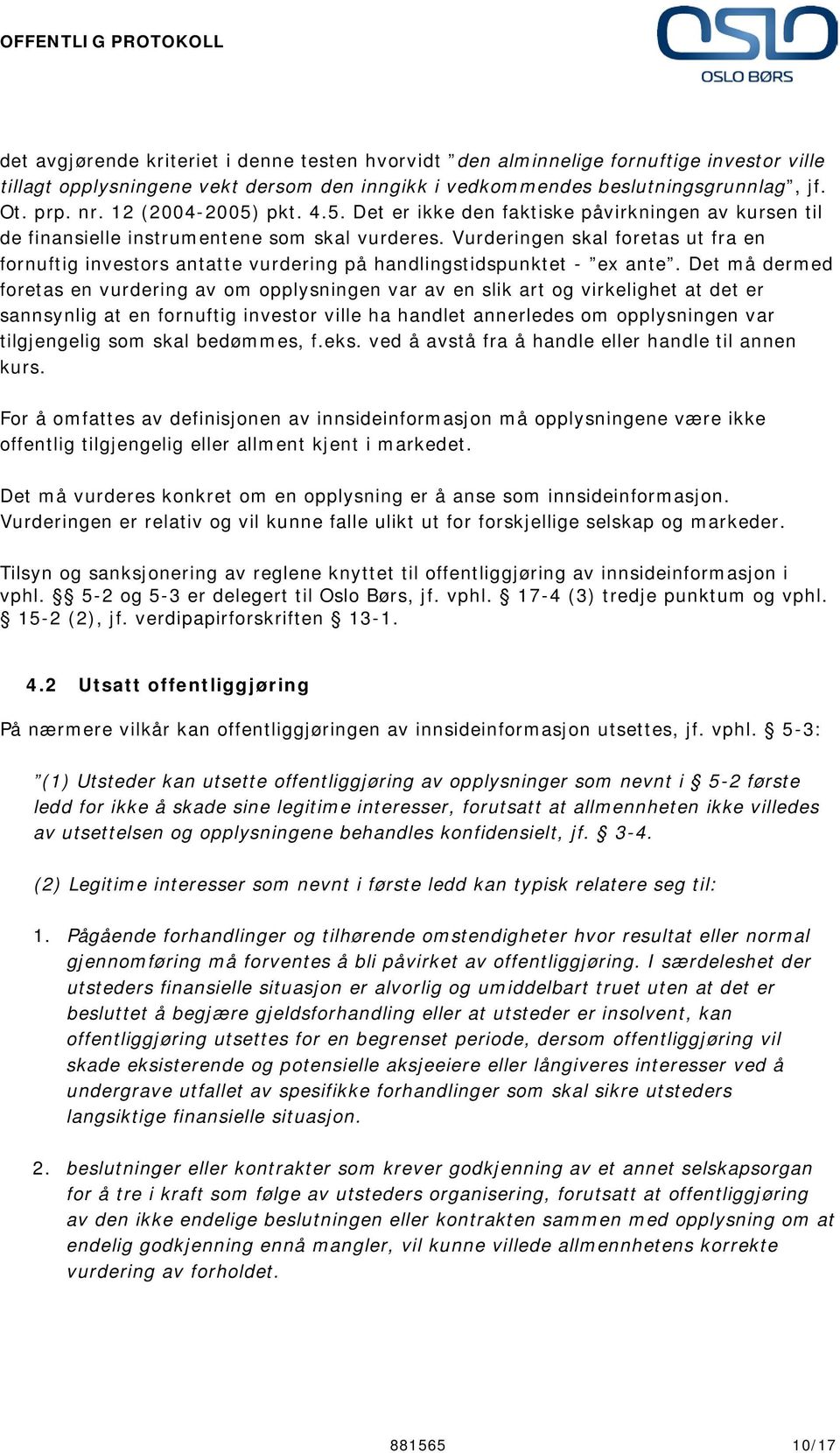 OFFENTLIG PROTOKOLL

OSLO
OSLO BØRS

det avgjørende kriteriet i denne testen hvorvidt ”den alminnelige fornuftige investor ville tillagt opplysningene vekt dersom den inngikk i vedkommendes beslutningsgrunnlag”, jf. Ot. prp. nr. 12 (2004-2005) pkt. 4.5. Det er ikke den faktiske påvirkningen av kursen til de finansielle instrumentene som skal vurderes. Vurderingen skal foretas ut fra en fornuftig investors antatte vurdering på handlingstidspunktet - ”ex ante”. Det må dermed foretas en vurdering av om opplysningen var av en slik art og virkelighet at det er sannsynlig at en fornuftig investor ville ha handlet annerledes om opplysningen var tilgjengelig som skal bedømmes, f.eks. ved å avstå fra å handle eller handle til annen kurs.

For å omfattes av definisjonen av innsideinformasjon må opplysningene være ikke offentlig tilgjengelig eller allment kjent i markedet.

Det må vurderes konkret om en opplysning er å anse som innsideinformasjon. Vurderingen er relativ og vil kunne falle ulikt ut for forskjellige selskap og markeder.

Tilsyn og sanksjonering av reglene knyttet til offentliggjøring av innsideinformasjon i vphl. §§ 5-2 og 5-3 er delegert til Oslo Børs, jf. vphl. § 17-4 (3) tredje punktum og vphl. § 15-2 (2), jf. verdipapirforskriften § 13-1.

4.2 Utsatt offentliggjøring

På nærmere vilkår kan offentliggjøringen av innsideinformasjon utsettes, jf. vphl. § 5-3:

”(1) Utsteder kan utsette offentliggjøring av opplysninger som nevnt i § 5-2 første ledd for ikke å skade sine legitime interesser, forutsatt at allmennheten ikke villedes av utsettelsen og opplysningene behandles konfidensielt, jf. § 3-4.

(2) Legitime interesser som nevnt i første ledd kan typisk relatere seg til:

1. Pågående forhandlinger og tilhørende omstendigheter hvor resultat eller normal gjennomføring må forventes å bli påvirket av offentliggjøring. I særdeleshet der utsteders finansielle situasjon er alvorlig og umiddelbart truet uten at det er besluttet å begjære gjeldsforhandling eller at utsteder er insolvent, kan offentliggjøring utsettes for en begrenset periode, dersom offentliggjøring vil skade eksisterende og potensielle aksjeeiere eller långiveres interesser ved å undergrave utfallet av spesifikke forhandlinger som skal sikre utsteders langsiktige finansielle situasjon.

2. beslutninger eller kontrakter som krever godkjenning av et annet selskapsorgan for å tre i kraft som følge av utsteders organisering, forutsatt at offentliggjøring av den ikke endelige beslutningen eller kontrakten sammen med opplysning om at endelig godkjenning ennå mangler, vil kunne villede allmennhetens korrekte vurdering av forholdet.

881565

10/17